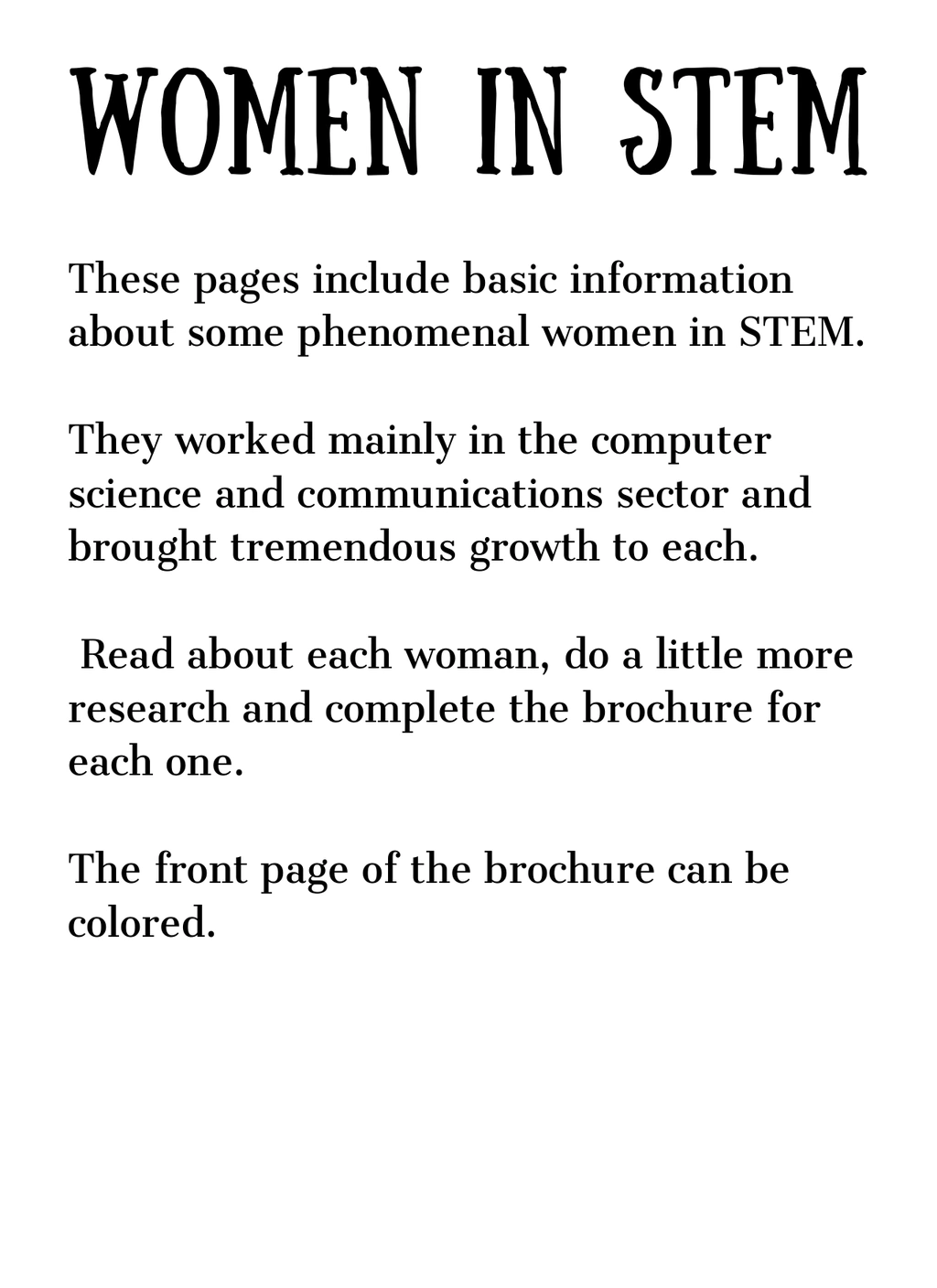 WOMEN IN STEM

These pages include basic information about some phenomenal women in STEM.

They worked mainly in the computer science and communications sector and brought tremendous growth to each.

Read about each woman, do a little more research and complete the brochure for each one.

The front page of the brochure can be colored.